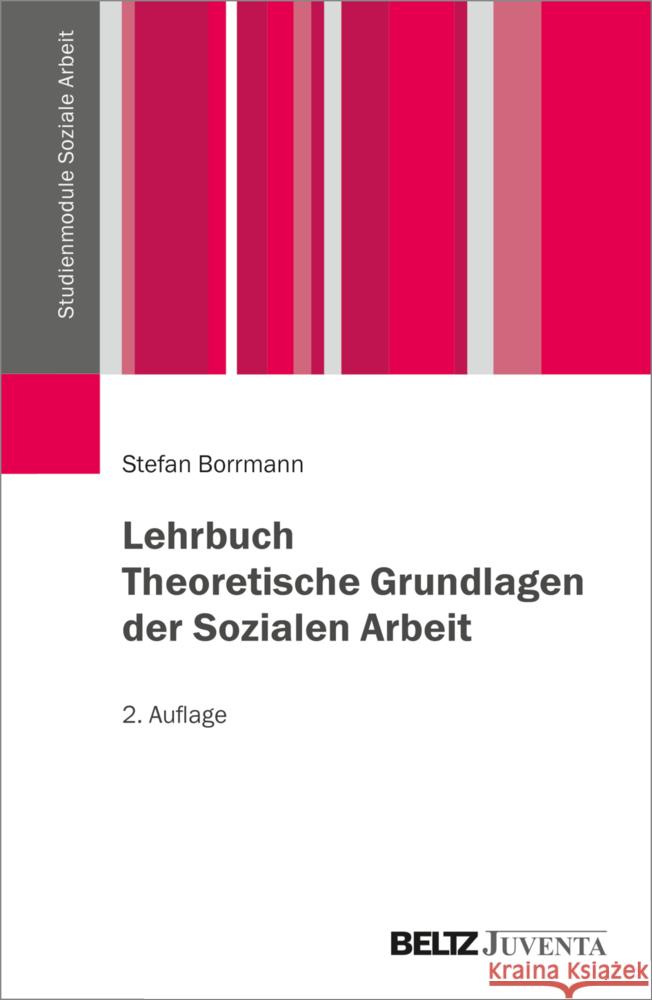 Studienmodule Soziale Arbeit

Stefan Borrmann

Lehrbuch Theoretische Grundlagen der Sozialen Arbeit

2. Auflage

BELTZ JUVENTA